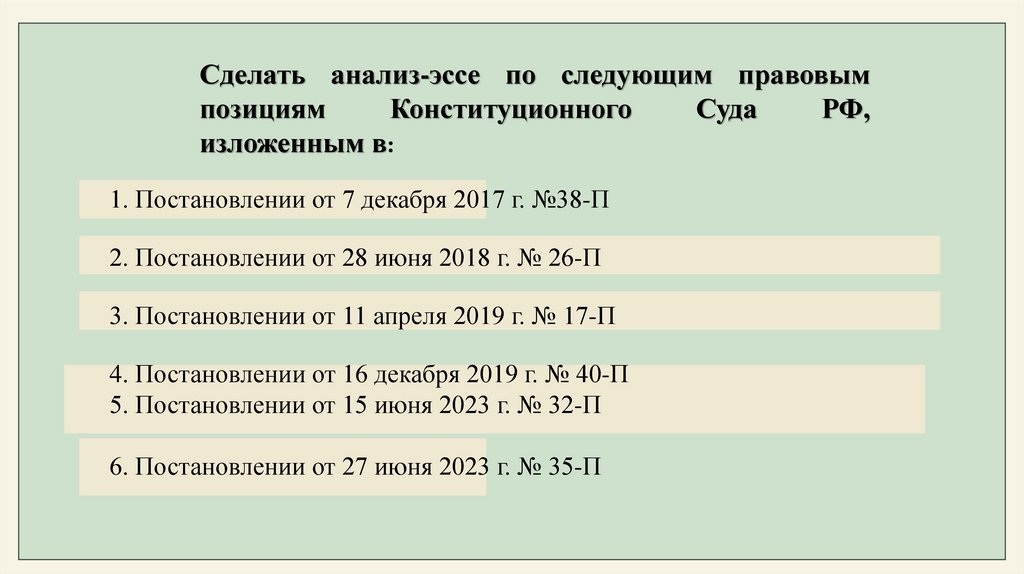 Сделать анализ-эссе по следующим правовым позициям Конституционного Суда РФ, изложенным в:

1. Постановлении от 7 декабря 2017 г. №38-П

2. Постановлении от 28 июня 2018 г. № 26-П

3. Постановлении от 11 апреля 2019 г. № 17-П

4. Постановлении от 16 декабря 2019 г. № 40-П
5. Постановлении от 15 июня 2023 г. № 32-П

6. Постановлении от 27 июня 2023 г. № 35-П